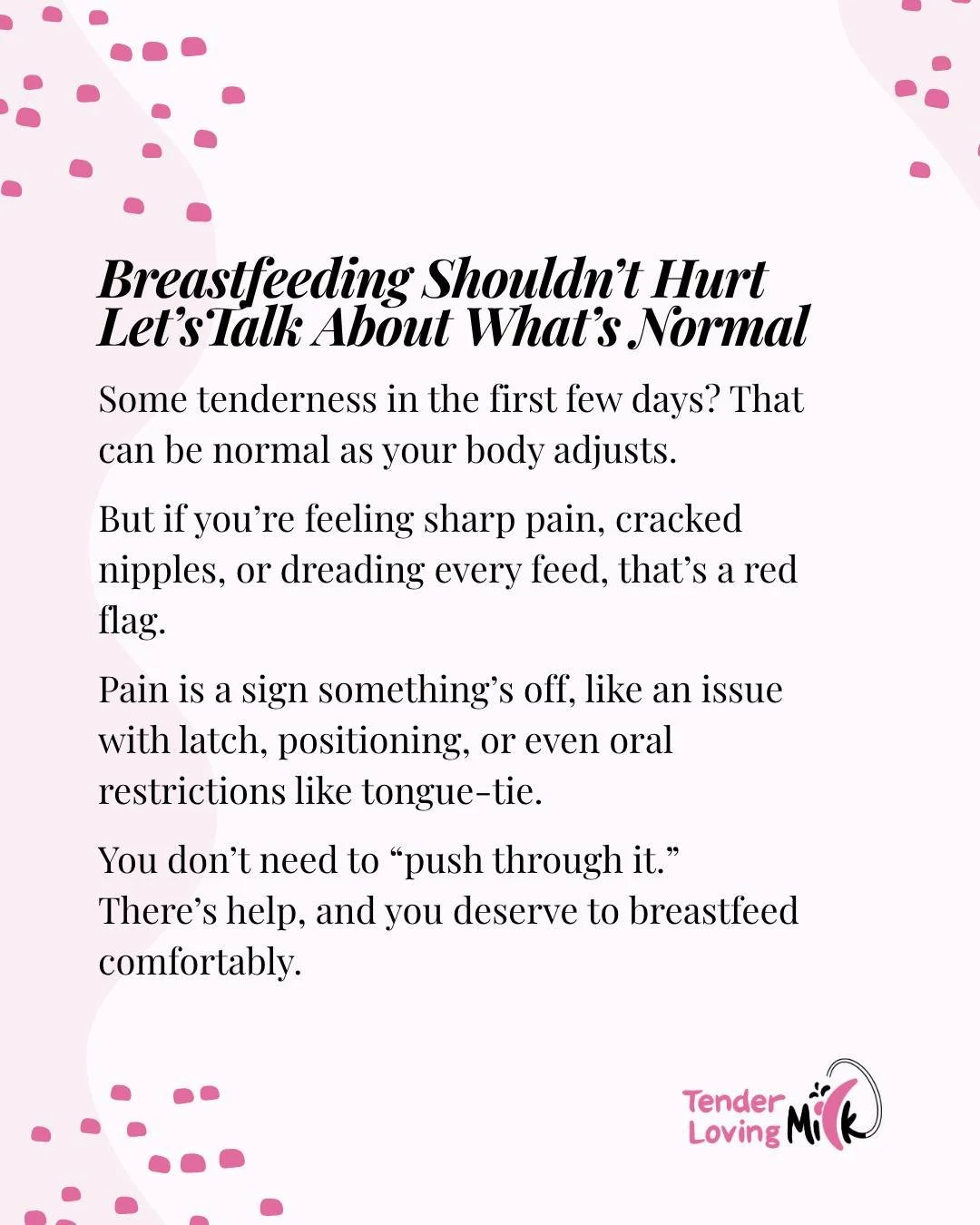 Breastfeeding Shouldn't Hurt
Let's Talk About What's Normal

Some tenderness in the first few days? That can be normal as your body adjusts.

But if you're feeling sharp pain, cracked nipples, or dreading every feed, that's a red flag.

Pain is a sign something's off, like an issue with latch, positioning, or even oral restrictions like tongue-tie.

You don't need to "push through it." There's help, and you deserve to breastfeed comfortably.

Tender Loving Milk